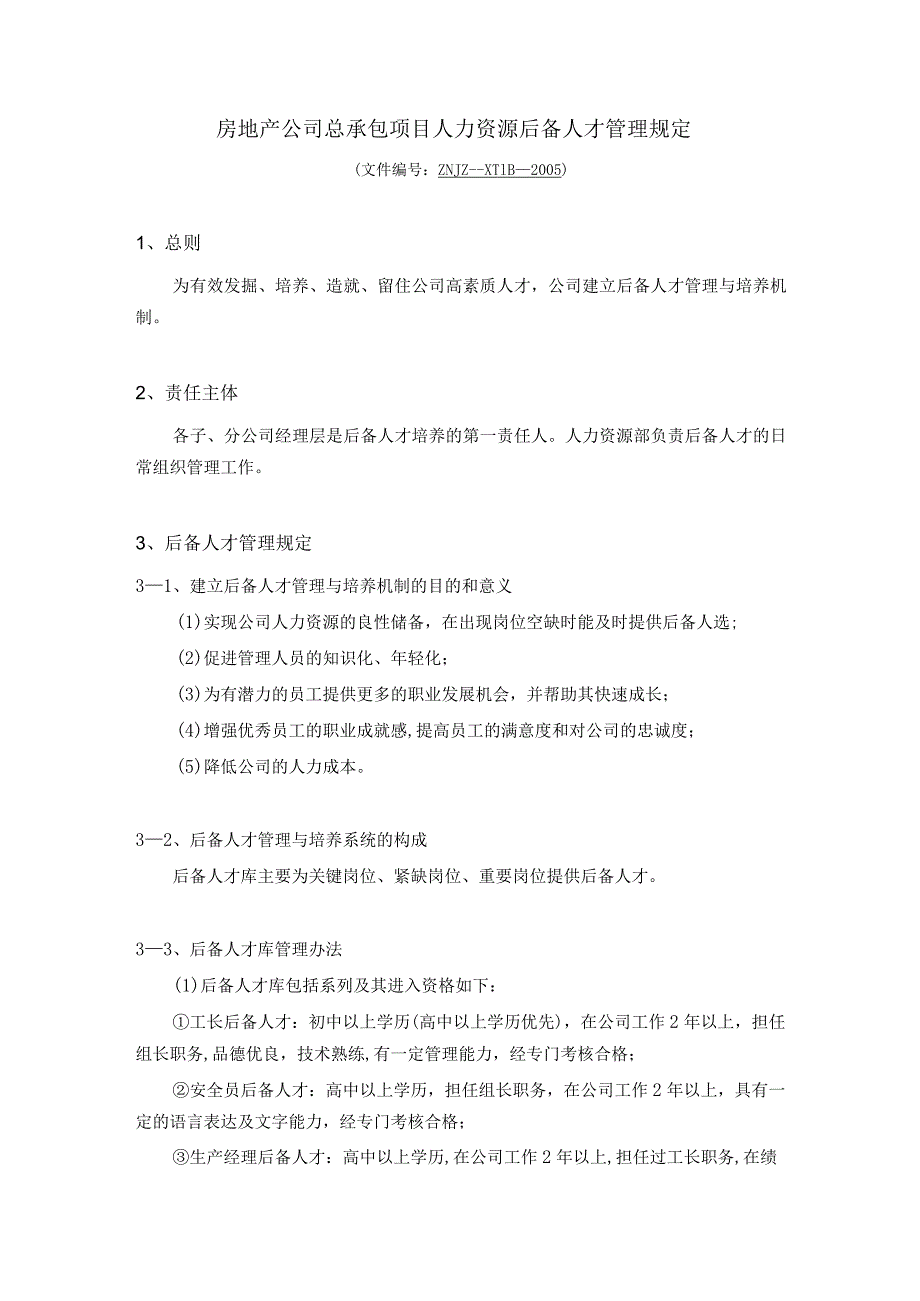 房地产公司总承包项目人力资源后备人才管理规定

（文件编号：ZNJZ--XT1B—2005）

1、总则

为有效发掘、培养、造就、留住公司高素质人才，公司建立后备人才管理与培养机制。

2、责任主体

各子、分公司经理层是后备人才培养的第一责任人。人力资源部负责后备人才的日常组织管理工作。

3、后备人才管理规定

3—1、建立后备人才管理与培养机制的目的和意义

(1)实现公司人力资源的良性储备，在出现岗位空缺时能及时提供后备人选；

(2)促进管理人员的知识化、年轻化；

(3)为有潜力的员工提供更多的职业发展机会，并帮助其快速成长；

(4)增强优秀员工的职业成就感,提高员工的满意度和对公司的忠诚度；

(5)降低公司的人力成本。

3—2、后备人才管理与培养系统的构成

后备人才库主要为关键岗位、紧缺岗位、重要岗位提供后备人才。

3—3、后备人才库管理办法

(1)后备人才库包括系列及其进入资格如下：

①工长后备人才：初中以上学历(高中以上学历优先)，在公司工作2年以上，担任组长职务,品德优良，技术熟练,有一定管理能力，经专门考核合格；

②安全员后备人才：高中以上学历，担任组长职务，在公司工作2年以上，具有一定的语言表达及文字能力，经专门考核合格；

③生产经理后备人才：高中以上学历,在公司工作2年以上,担任过工长职务,在绩